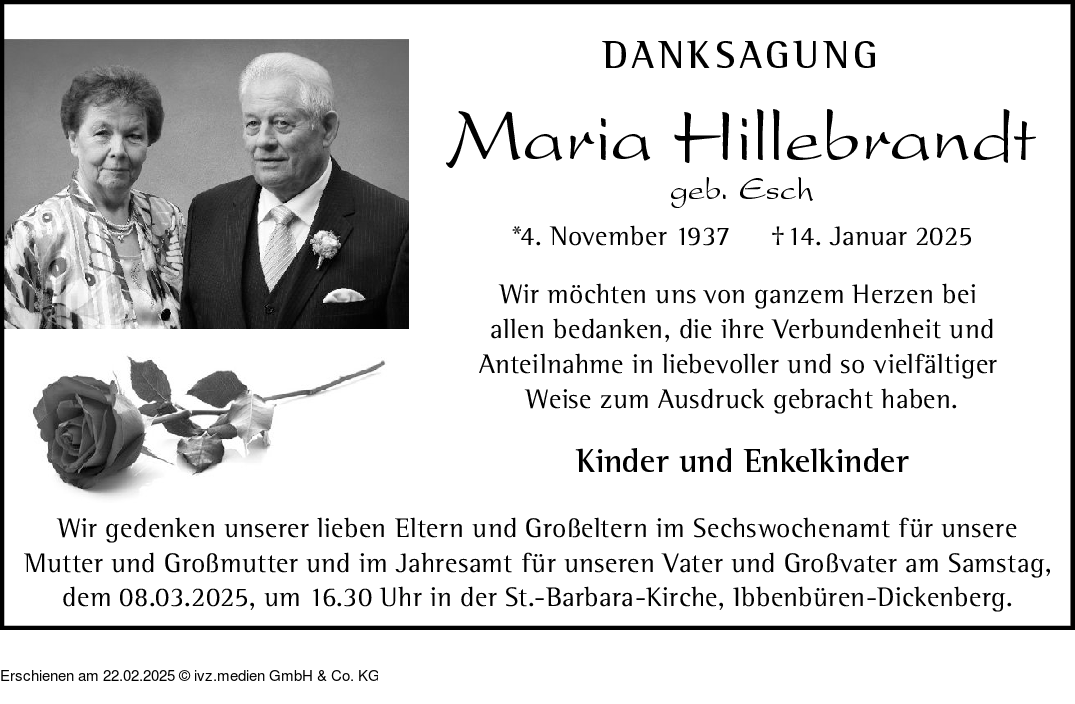 DANKSAGUNG

Maria Hillebrandt

geb. Esch

*4. November 1937 †14. Januar 2025

Wir möchten uns von ganzem Herzen bei allen bedanken, die ihre Verbundenheit und Anteilnahme in liebevoller und so vielfältiger Weise zum Ausdruck gebracht haben.

Kinder und Enkelkinder

Wir gedenken unserer lieben Eltern und Großeltern im Sechswochenamt für unsere Mutter und Großmutter und im Jahresamt für unseren Vater und Großvater am Samstag, dem 08.03.2025, um 16.30 Uhr in der St.-Barbara-Kirche, Ibbenbüren-Dickenberg.

Erschienen am 22.02.2025 © ivz.medien GmbH & Co. KG